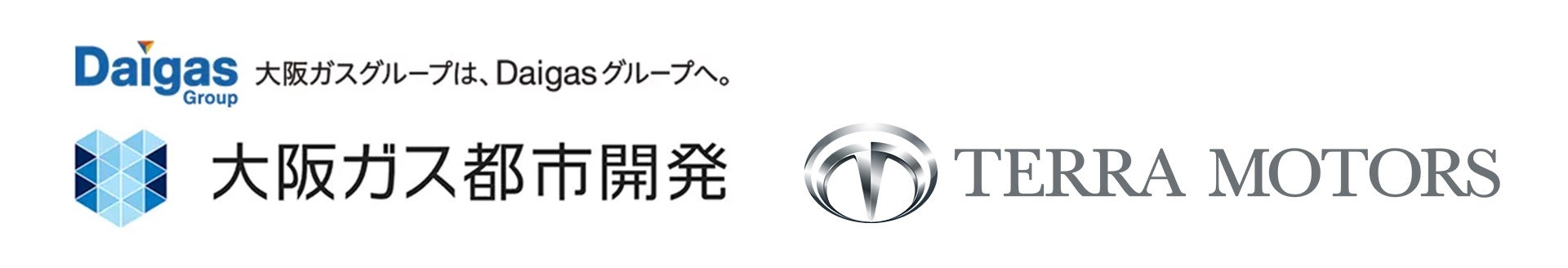 Daigas Group 大阪ガスグループは、Daigasグループへ。

大阪ガス都市開発

TERRA MOTORS